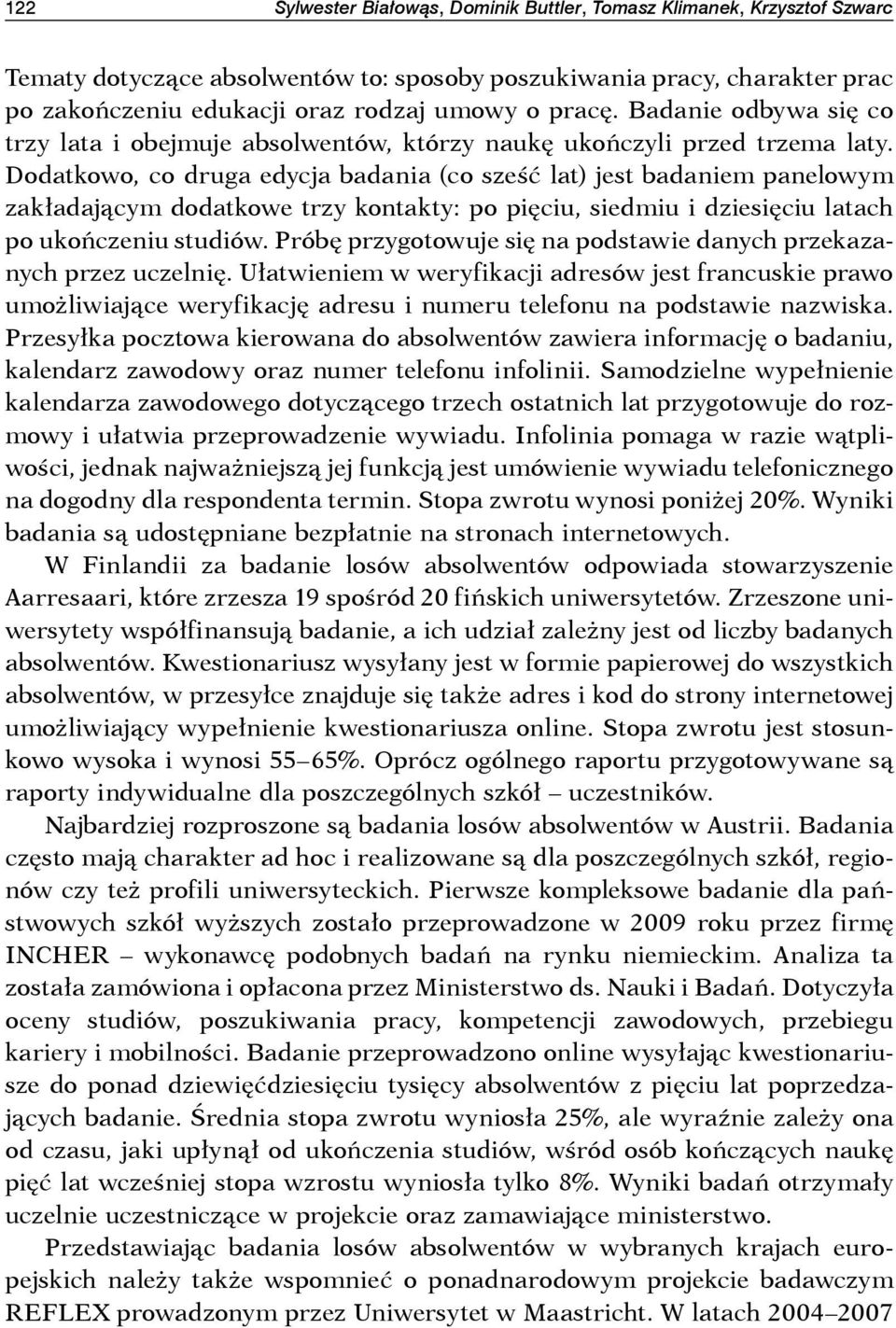 122 Sylwester Białowąs, Dominik Buttler, Tomasz Klimanek, Krzysztof Szwarc

Tematy dotyczące absolwentów to: sposoby poszukiwania pracy, charakter prac po zakończeniu edukacji oraz rodzaj umowy o pracę. Badanie odbywa się co trzy lata i obejmuje absolwentów, którzy naukę ukończyli przed trzema laty. Dodatkowo, co druga edycja badania (co sześć lat) jest badaniem panelowym zakładającym dodatkowe trzy kontakty: po pięciu, siedmiu i dziesięciu latach po ukończeniu studiów. Próbę przygotowuje się na podstawie danych przekazanych przez uczelnię. Ułatwieniem w weryfikacji adresów jest francuskie prawo umożliwiające weryfikację adresu i numeru telefonu na podstawie nazwiska. Przesyłka pocztowa kierowana do absolwentów zawiera informację o badaniu, kalendarz zawodowy oraz numer telefonu infolinii. Samodzielne wypełnienie kalendarza zawodowego dotyczącego trzech ostatnich lat przygotowuje do rozmowy i ułatwia przeprowadzenie wywiadu. Infolinia pomaga w razie wątpliwości, jednak najważniejszą jej funkcją jest umówienie wywiadu telefonicznego na dogodny dla respondenta termin. Stopa zwrotu wynosi poniżej 20%. Wyniki badania są udostępniane bezpłatnie na stronach internetowych.

W Finlandii za badanie losów absolwentów odpowiada stowarzyszenie Aarresaari, które zrzesza 19 spośród 20 fińskich uniwersytetów. Zrzeszone uniwersytety współfinansują badanie, a ich udział zależny jest od liczby badanych absolwentów. Kwestionariusz wysyłany jest w formie papierowej do wszystkich absolwentów, w przesyłce znajduje się także adres i kod do strony internetowej umożliwiający wypełnienie kwestionariusza online. Stopa zwrotu jest stosunkowo wysoka i wynosi 55–65%. Oprócz ogólnego raportu przygotowywane są raporty indywidualne dla poszczególnych szkół – uczestników.

Najbardziej rozproszone są badania losów absolwentów w Austrii. Badania często mają charakter ad hoc i realizowane są dla poszczególnych szkół, regionów czy też profili uniwersyteckich. Pierwsze kompleksowe badanie dla państwowych szkół wyższych zostało przeprowadzone w 2009 roku przez firmę INCHER – wykonawcę podobnych badań na rynku niemieckim. Analiza ta została zamówiona i opłacona przez Ministerstwo ds. Nauki i Badań. Dotyczyła oceny studiów, poszukiwania pracy, kompetencji zawodowych, przebiegu kariery i mobilności. Badanie przeprowadzono online wysyłając kwestionariusze do ponad dziewięćdziesięciu tysięcy absolwentów z pięciu lat poprzedzających badanie. Średnia stopa zwrotu wyniosła 25%, ale wyraźnie zależy ona od czasu, jaki upłynął od ukończenia studiów, wśród osób kończących naukę pięć lat wcześniej stopa wzrostu wyniosła tylko 8%. Wyniki badań otrzymały uczelnie uczestniczące w projekcie oraz zamawiające ministerstwo.

Przedstawiając badania losów absolwentów w wybranych krajach europejskich należy także wspomnieć o ponadnarodowym projekcie badawczym REFLEX prowadzonym przez Uniwersytet w Maastricht. W latach 2004–2007